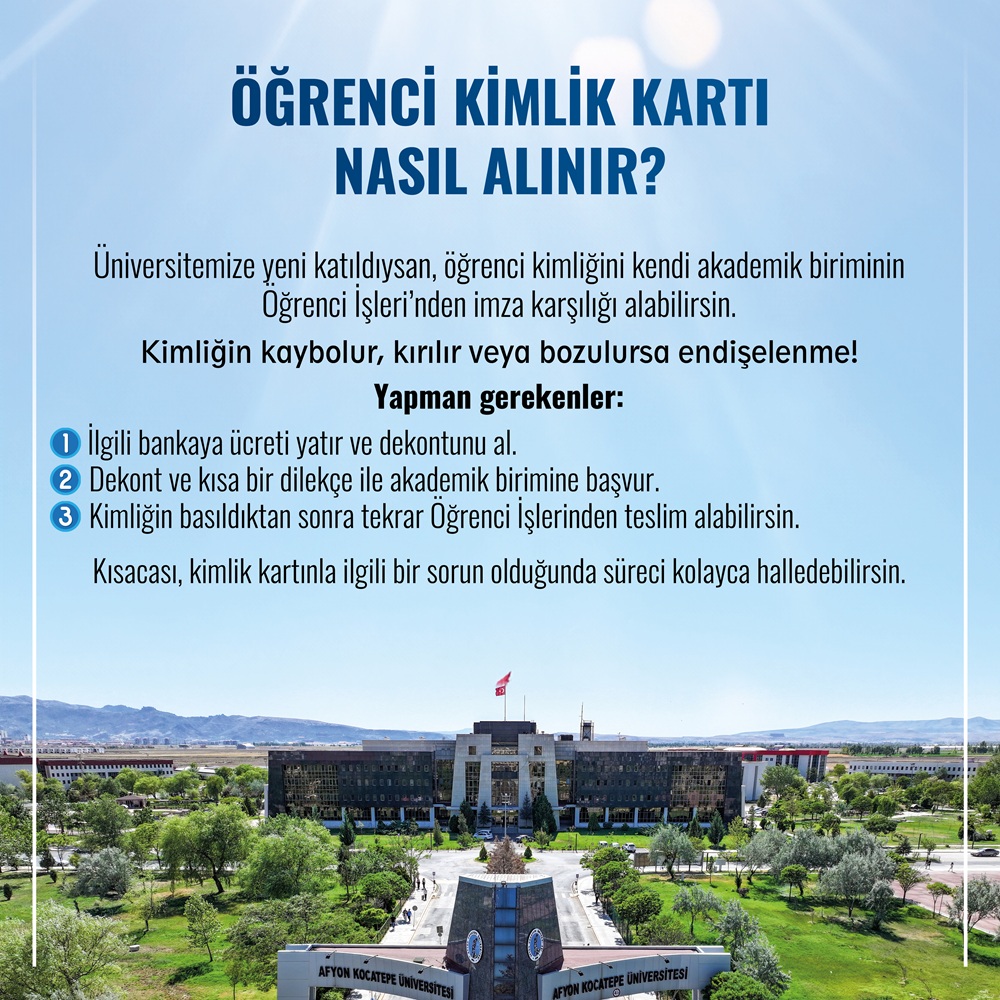 ÖĞRENCİ KİMLİK KARTI
NASIL ALINIR?

Üniversitemize yeni katıldıysan, öğrenci kimliğini kendi akademik biriminin Öğrenci İşleri'nden imza karşılığı alabilirsin.

Kimliğin kaybolur, kırılır veya bozulursa endişelenme!

Yapman gerekenler:

1 İlgili bankaya ücreti yatır ve dekontunu al.
2 Dekont ve kısa bir dilekçe ile akademik birimine başvur.
3 Kimliğin basıldıktan sonra tekrar Öğrenci İşlerinden teslim alabilirsin.

Kısacası, kimlik kartınla ilgili bir sorun olduğunda süreci kolayca halledebilirsin.

AFYON KOCATEPE ÜNİVERSİTESİ
AFYON KOCATEPE ÜNİVERSİTESİ